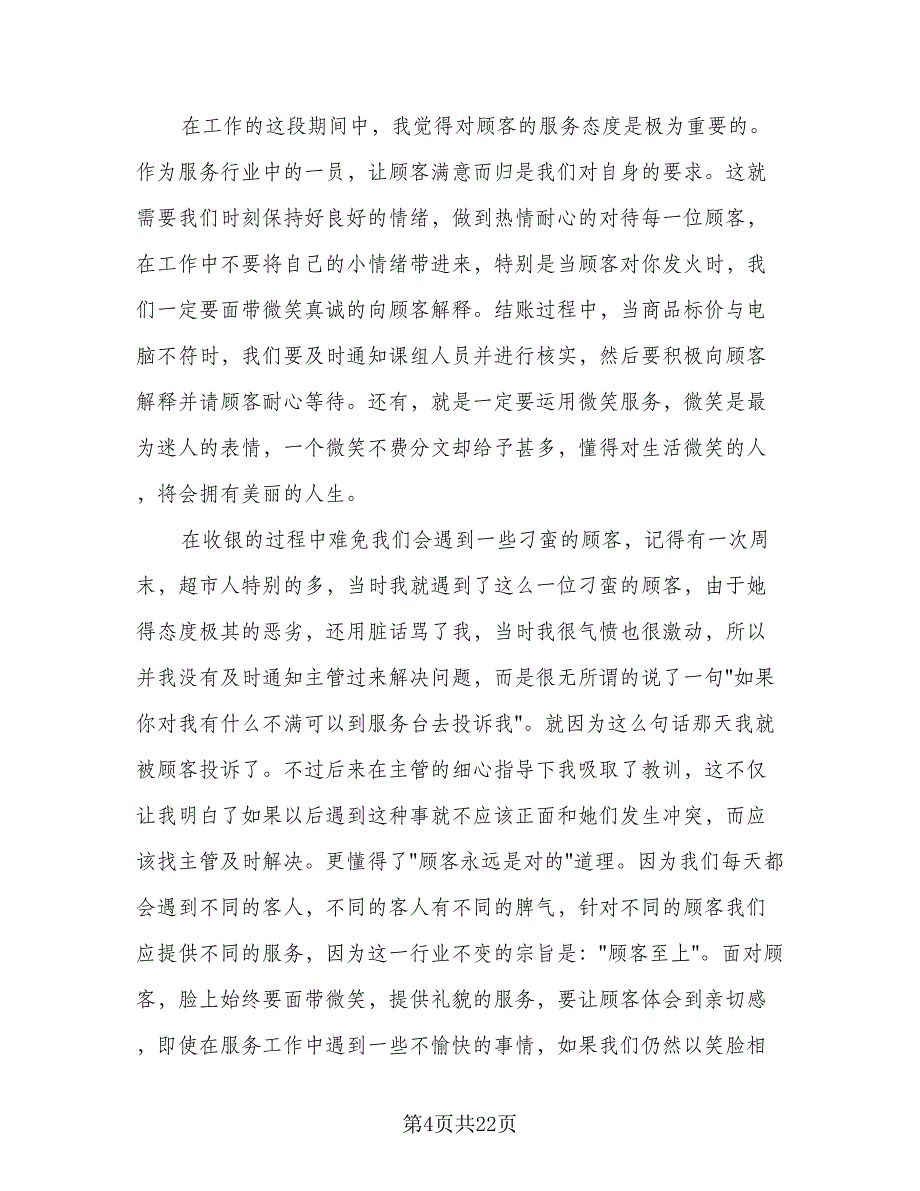 在工作的这段期间中，我觉得对顾客的服务态度是极为重要的。作为服务行业中的一员，让顾客满意而归是我们对自身的要求。这就需要我们时刻保持好良好的情绪，做到热情耐心的对待每一位顾客，在工作中不要将自己的小情绪带进来，特别是当顾客对你发火时，我们一定要面带微笑真诚的向顾客解释。结账过程中，当商品标价与电脑不符时，我们要及时通知课组人员并进行核实，然后要积极向顾客解释并请顾客耐心等待。还有，就是一定要运用微笑服务，微笑是最为迷人的表情，一个微笑不费分文却给予甚多，懂得对生活微笑的人，将会拥有美丽的人生。

在收银的过程中难免我们会遇到一些刁蛮的顾客，记得有一次周末，超市人特别的多，当时我就遇到了这么一位刁蛮的顾客，由于她得态度极其的恶劣，还用脏话骂了我，当时我很气愤也很激动，所以并我没有及时通知主管过来解决问题，而是很无所谓的说了一句"如果你对我有什么不满可以到服务台去投诉我"。就因为这么句话那天我就被顾客投诉了。不过后来在主管的细心指导下我吸取了教训，这不仅让我明白了如果以后遇到这种事就不应该正面和她们发生冲突，而应该找主管及时解决。更懂得了"顾客永远是对的"道理。因为我们每天都会遇到不同的客人，不同的客人有不同的脾气，针对不同的顾客我们应提供不同的服务，因为这一行业不变的宗旨是："顾客至上"。面对顾客，脸上始终要面带微笑，提供礼貌的服务，要让顾客体会到亲切感，即使在服务工作中遇到一些不愉快的事情，如果我们仍然以笑脸相

第4页共22页